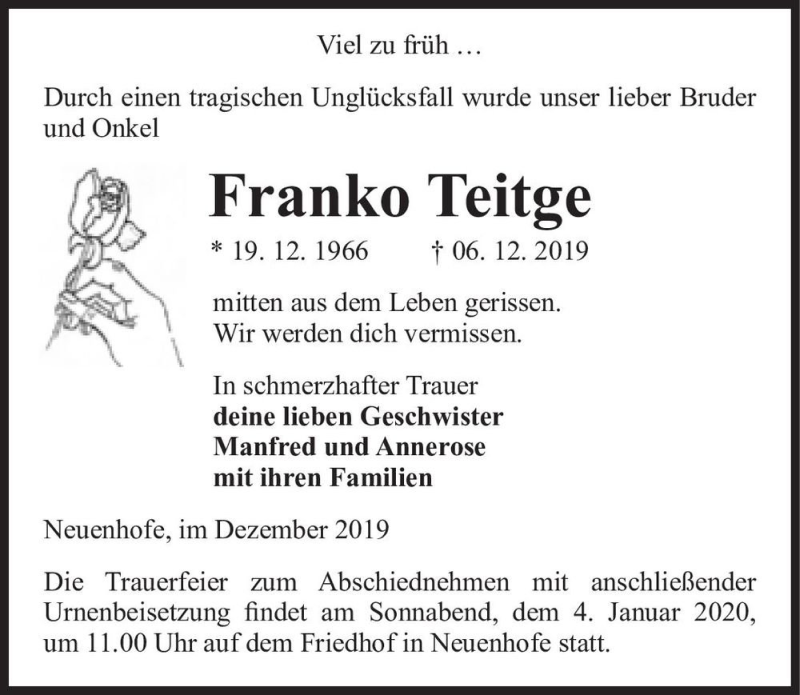 Viel zu früh …

Durch einen tragischen Unglücksfall wurde unser lieber Bruder und Onkel

Franko Teitge

* 19. 12. 1966 † 06. 12. 2019

mitten aus dem Leben gerissen.
Wir werden dich vermissen.

In schmerzhafter Trauer
deine lieben Geschwister
Manfred und Annerose
mit ihren Familien

Neuenhofe, im Dezember 2019

Die Trauerfeier zum Abschiednehmen mit anschließender Urnenbeisetzung findet am Sonnabend, dem 4. Januar 2020, um 11.00 Uhr auf dem Friedhof in Neuenhofe statt.